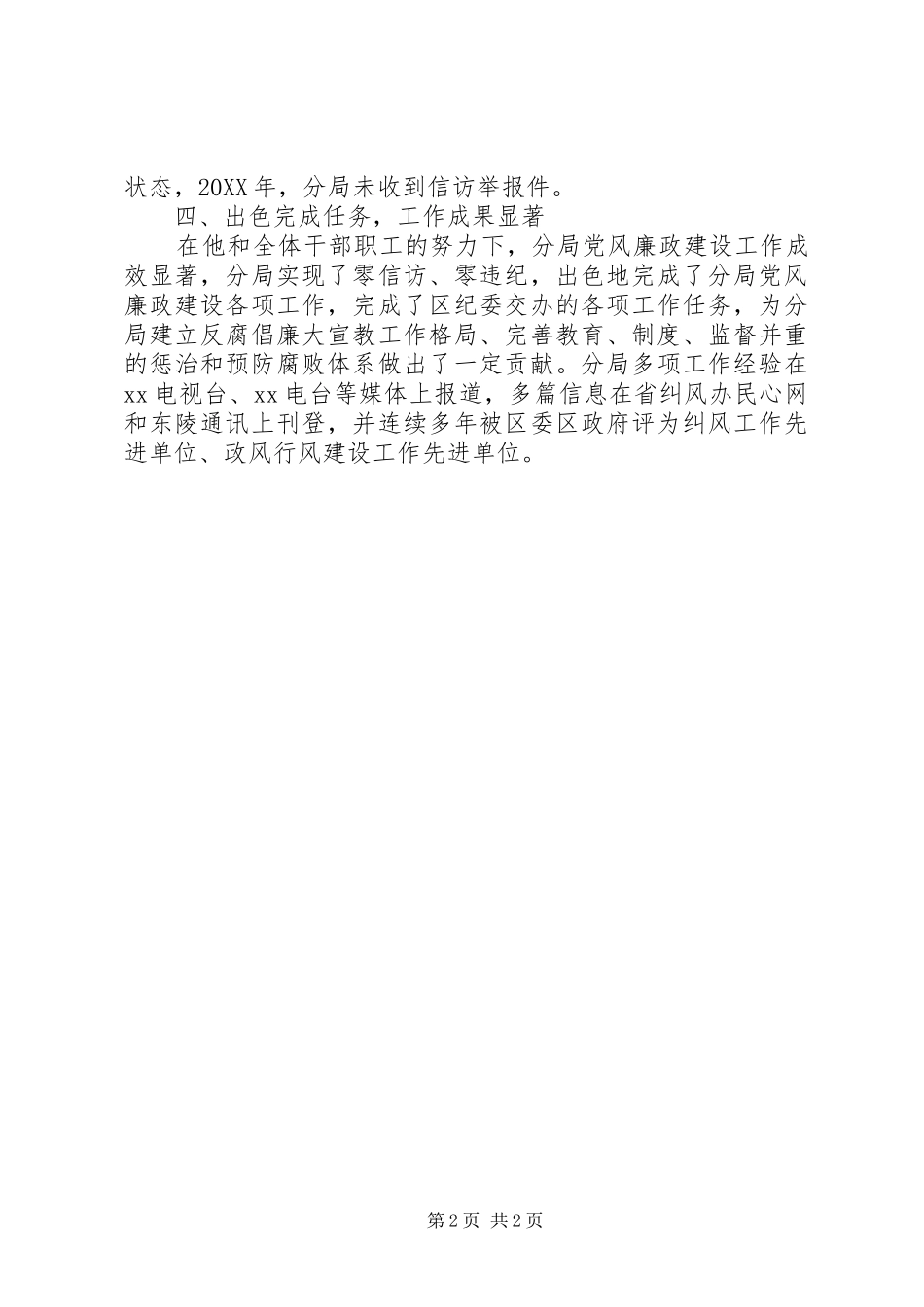 状态，20XX年，分局未收到信访举报件。

四、出色完成任务，工作成果显著

在他和全体干部职工的努力下，分局党风廉政建设工作成效显著，分局实现了零信访、零违纪，出色地完成了分局党风廉政建设各项工作，完成了区纪委交办的各项工作任务，为分局建立反腐倡廉大宣教工作格局、完善教育、制度、监督并重的惩治和预防腐败体系做出了一定贡献。分局多项工作经验在xx电视台、xx电台等媒体上报道，多篇信息在省纠风办民心网和东陵通讯上刊登，并连续多年被区委区政府评为纠风工作先进单位、政风行风建设工作先进单位。

第2页 共2页